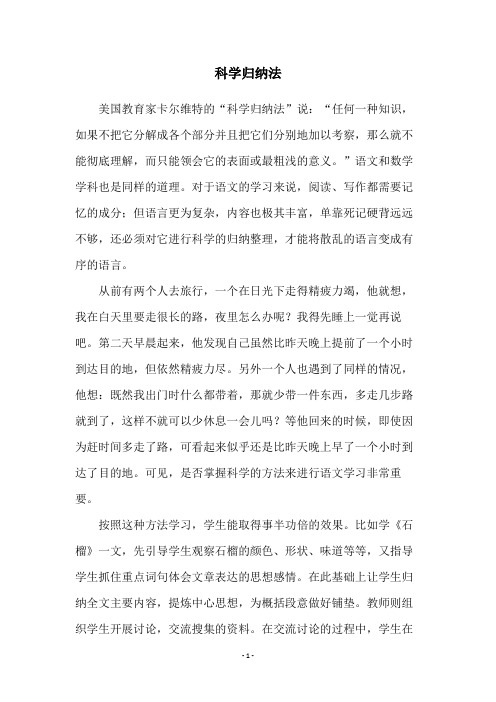 科学归纳法

美国教育家卡尔维特的“科学归纳法”说：“任何一种知识，如果不把它分解成各个部分并且把它们分别地加以考察，那么就不能彻底理解，而只能领会它的表面或最粗浅的意义。”语文和数学学科也是同样的道理。对于语文的学习来说，阅读、写作都需要记忆的成分；但语言更为复杂，内容也极其丰富，单靠死记硬背远远不够，还必须对它进行科学的归纳整理，才能将散乱的语言变成有序的语言。

从前有两个人去旅行，一个在日光下走得精疲力竭，他就想，我在白天里要走很长的路，夜里怎么办呢？我得先睡上一觉再说吧。第二天早晨起来，他发现自己虽然比昨天晚上提前了一个小时到达目的地，但依然精疲力尽。另外一个人也遇到了同样的情况，他想：既然我出门时什么都带着，那就少带一件东西，多走几步路就到了，这样不就可以少休息一会儿吗？等他回来的时候，即使因为赶时间多走了路，可看起来似乎还是比昨天晚上早了一个小时到达了目的地。可见，是否掌握科学的方法来进行语文学习非常重要。

按照这种方法学习，学生能取得事半功倍的效果。比如学《石榴》一文，先引导学生观察石榴的颜色、形状、味道等等，又指导学生抓住重点词句体会文章表达的思想感情。在此基础上让学生归纳全文主要内容，提炼中心思想，为概括段意做好铺垫。教师则组织学生开展讨论，交流搜集的资料。在交流讨论的过程中，学生在

- 1 -